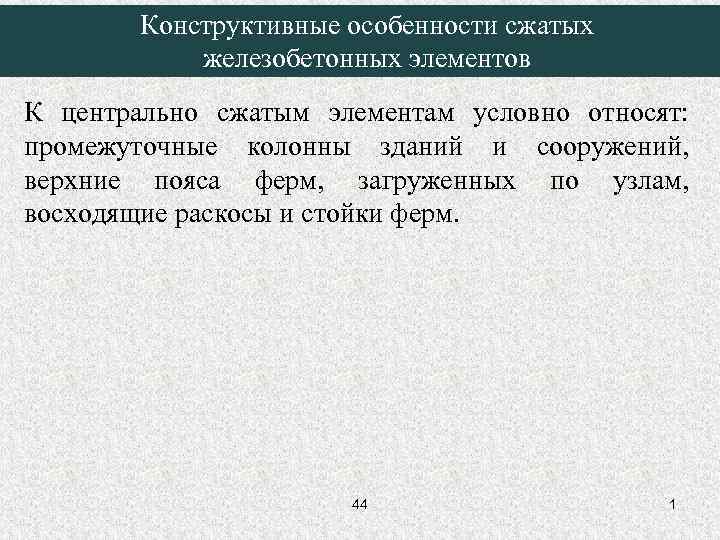 Конструктивные особенности сжатых железобетонных элементов

К центрально сжатым элементам условно относят: промежуточные колонны зданий и сооружений, верхние пояса ферм, загруженных по узлам, восходящие раскосы и стойки ферм.

44

1